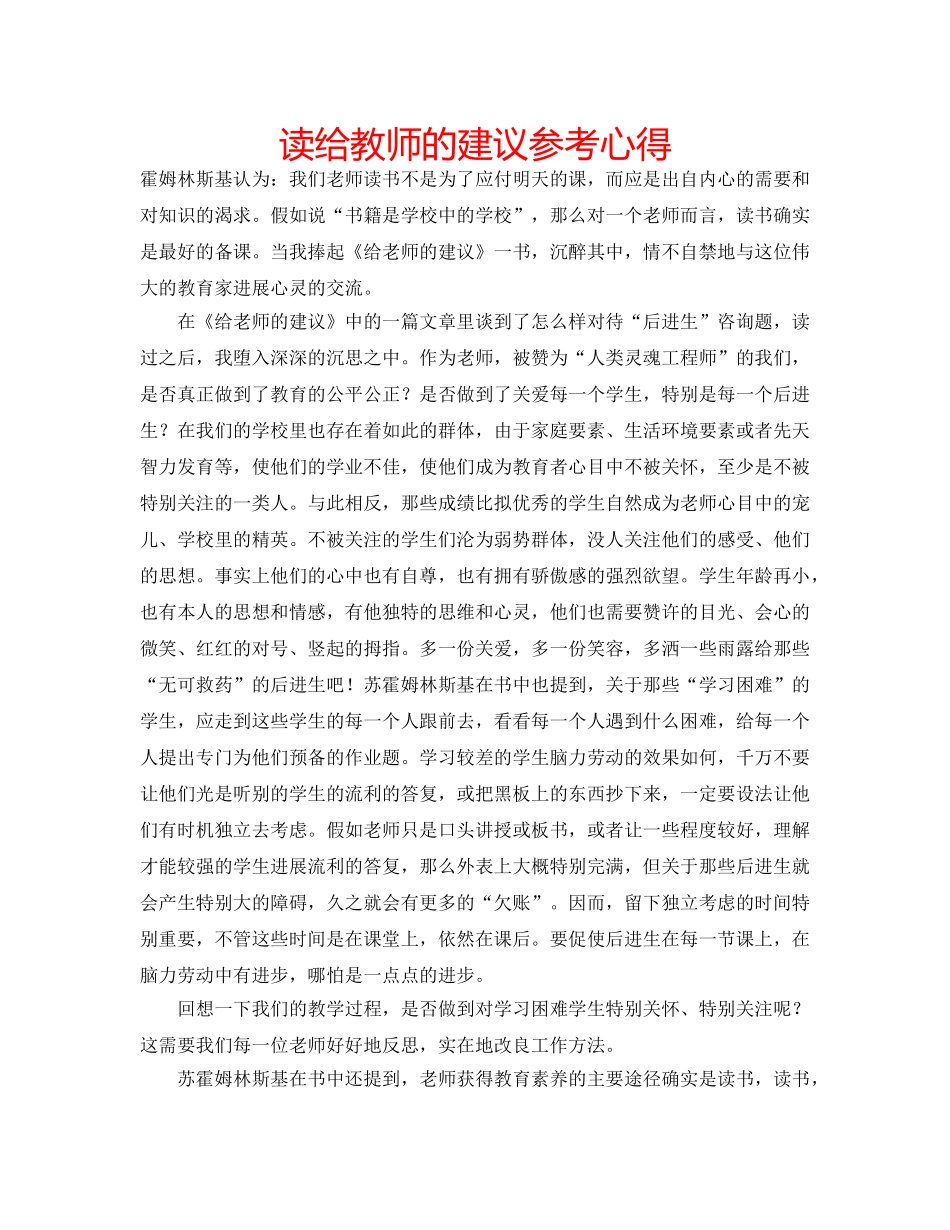 读给教师的建议参考心得

霍姆林斯基认为：我们老师读书不是为了应付明天的课，而应是出自内心的需要和对知识的渴求。假如说“书籍是学校中的学校”，那么对一个老师而言，读书确实是最好的备课。当我捧起《给老师的建议》一书，沉醉其中，情不自禁地与这位伟大的教育家进展心灵的交流。

在《给老师的建议》中的一篇文章里谈到了怎么样对待“后进生”咨询题，读过之后，我堕入深深的沉思之中。作为老师，被赞为“人类灵魂工程师”的我们，是否真正做到了教育的公平公正？是否做到了关爱每一个学生，特别是每一个后进生？在我们的学校里也存在着如此的群体，由于家庭要素、生活环境要素或者先天智力发育等，使他们的学业不佳，使他们成为教育者心目中不被关怀，至少是不被特别关注的一类人。与此相反，那些成绩比拟优秀的学生自然成为老师心目中的宠儿、学校里的精英。不被关注的学生们沦为弱势群体，没人关注他们的感受、他们的思想。事实上他们的心中也有自尊，也有拥有骄傲感的强烈欲望。学生年龄再小，也有本人的思想和情感，有他独特的思维和心灵，他们也需要赞许的目光、会心的微笑、红红的对号、竖起的拇指。多一份关爱，多一份笑容，多洒一些雨露给那些“无可救药”的后进生吧！苏霍姆林斯基在书中也提到，关于那些“学习困难”的学生，应走到这些学生的每一个人跟前去，看看每一个人遇到什么困难，给每一个人提出专门为他们预备的作业题。学习较差的学生脑力劳动的效果如何，千万不要让他们光是听别的学生的流利的答复，或把黑板上的东西抄下来，一定要设法让他们有时机独立去考虑。假如老师只是口头讲授或板书，或者让一些程度较好，理解才能较强的学生进展流利的答复，那么外表上大概特别完满，但关于那些后进生就会产生特别大的障碍，久之就会有更多的“欠账”。因而，留下独立考虑的时间特别重要，不管这些时间是在课堂上，依然在课后。要促使后进生在每一节课上，在脑力劳动中有进步，哪怕是一点点的进步。

回想一下我们的教学过程，是否做到对学习困难学生特别关怀、特别关注呢？这需要我们每一位老师好好地反思，实在地改良工作方法。

苏霍姆林斯基在书中还提到，老师获得教育素养的主要途径确实是读书，读书，